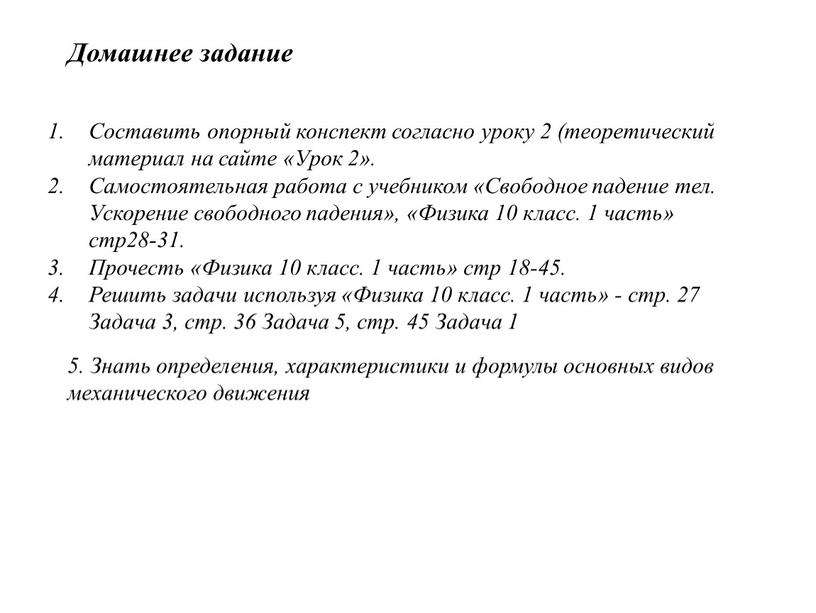 Домашнее задание

1. Составить опорный конспект согласно уроку 2 (теоретический материал на сайте «Урок 2».
2. Самостоятельная работа с учебником «Свободное падение тел. Ускорение свободного падения», «Физика 10 класс. 1 часть» стр28-31.
3. Прочесть «Физика 10 класс. 1 часть» стр 18-45.
4. Решить задачи используя «Физика 10 класс. 1 часть» - стр. 27 Задача 3, стр. 36 Задача 5, стр. 45 Задача 1

5. Знать определения, характеристики и формулы основных видов механического движения